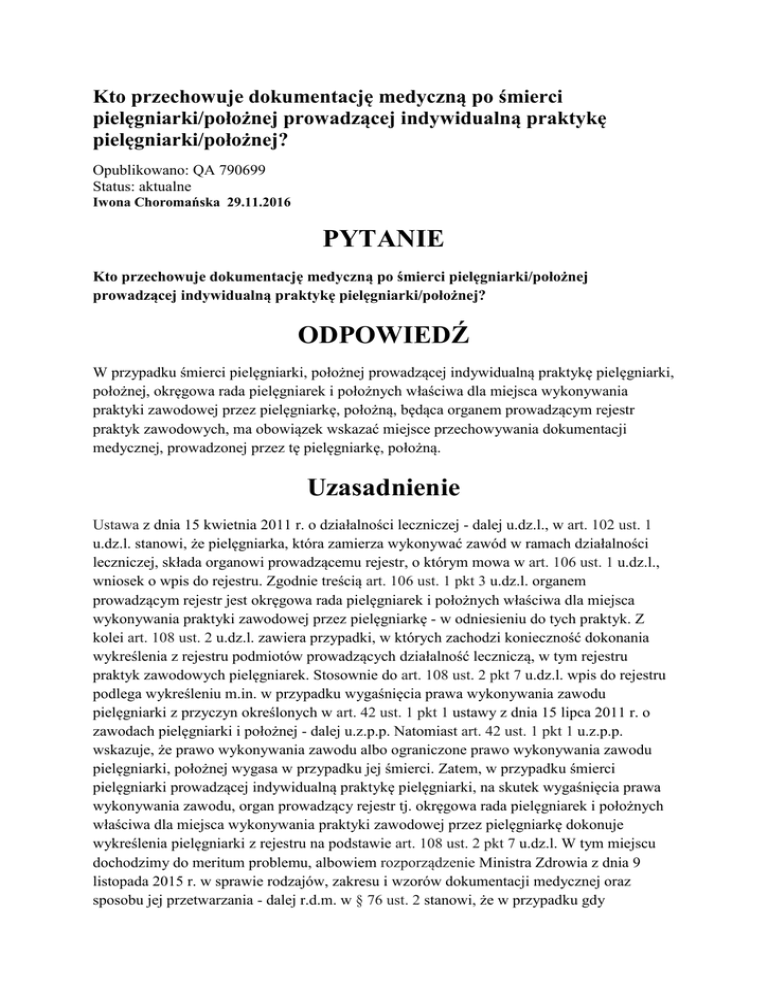 Kto przechowuje dokumentację medyczną po śmierci pielęgniarki/położnej prowadzącej indywidualną praktykę pielęgniarki/położnej?

Opublikowano: QA 790699
Status: aktualne
Iwona Choromańska 29.11.2016

PYTANIE

Kto przechowuje dokumentację medyczną po śmierci pielęgniarki/położnej prowadzącej indywidualną praktykę pielęgniarki/położnej?

ODPOWIEDŹ

W przypadku śmierci pielęgniarki, położnej prowadzącej indywidualną praktykę pielęgniarki, położnej, okręgowa rada pielęgniarek i położnych właściwa dla miejsca wykonywania praktyki zawodowej przez pielęgniarkę, położną, będąca organem prowadzącym rejestr praktyk zawodowych, ma obowiązek wskazać miejsce przechowywania dokumentacji medycznej, prowadzonej przez tę pielęgniarkę, położną.

Uzasadnienie

Ustawa z dnia 15 kwietnia 2011 r. o działalności leczniczej - dalej u.dz.l., w art. 102 ust. 1 u.dz.l. stanowi, że pielęgniarka, która zamierza wykonywać zawód w ramach działalności leczniczej, składa organowi prowadzącemu rejestr, o którym mowa w art. 106 ust. 1 u.dz.l., wniosek o wpis do rejestru. Zgodnie treścią art. 106 ust. 1 pkt 3 u.dz.l. organem prowadzącym rejestr jest okręgowa rada pielęgniarek i położnych właściwa dla miejsca wykonywania praktyki zawodowej przez pielęgniarkę - w odniesieniu do tych praktyk. Z kolei art. 108 ust. 2 u.dz.l. zawiera przypadki, w których zachodzi konieczność dokonania wykreślenia z rejestru podmiotów prowadzących działalność leczniczą, w tym rejestru praktyk zawodowych pielęgniarek. Stosownie do art. 108 ust. 2 pkt 7 u.dz.l. wpis do rejestru podlega wykreśleniu m.in. w przypadku wygaśnięcia prawa wykonywania zawodu pielęgniarki z przyczyn określonych w art. 42 ust. 1 pkt 1 ustawy z dnia 15 lipca 2011 r. o zawodach pielęgniarki i położnej - dalej u.z.p.p. Natomiast art. 42 ust. 1 pkt 1 u.z.p.p. wskazuje, że prawo wykonywania zawodu albo ograniczone prawo wykonywania zawodu pielęgniarki, położnej wygasa w przypadku jej śmierci. Zatem, w przypadku śmierci pielęgniarki prowadzącej indywidualną praktykę pielęgniarki, na skutek wygaśnięcia prawa wykonywania zawodu, organ prowadzący rejestr tj. okręgowa rada pielęgniarek i położnych właściwa dla miejsca wykonywania praktyki zawodowej przez pielęgniarkę dokonuje wykreślenia pielęgniarki z rejestru na podstawie art. 108 ust. 2 pkt 7 u.dz.l. W tym miejscu dochodzimy do meritum problemu, albowiem rozporządzenie Ministra Zdrowia z dnia 9 listopada 2015 r. w sprawie rodzajów, zakresu i wzorów dokumentacji medycznej oraz sposobu jej przetwarzania - dalej r.d.m. w § 76 ust. 2 stanowi, że w przypadku gdy